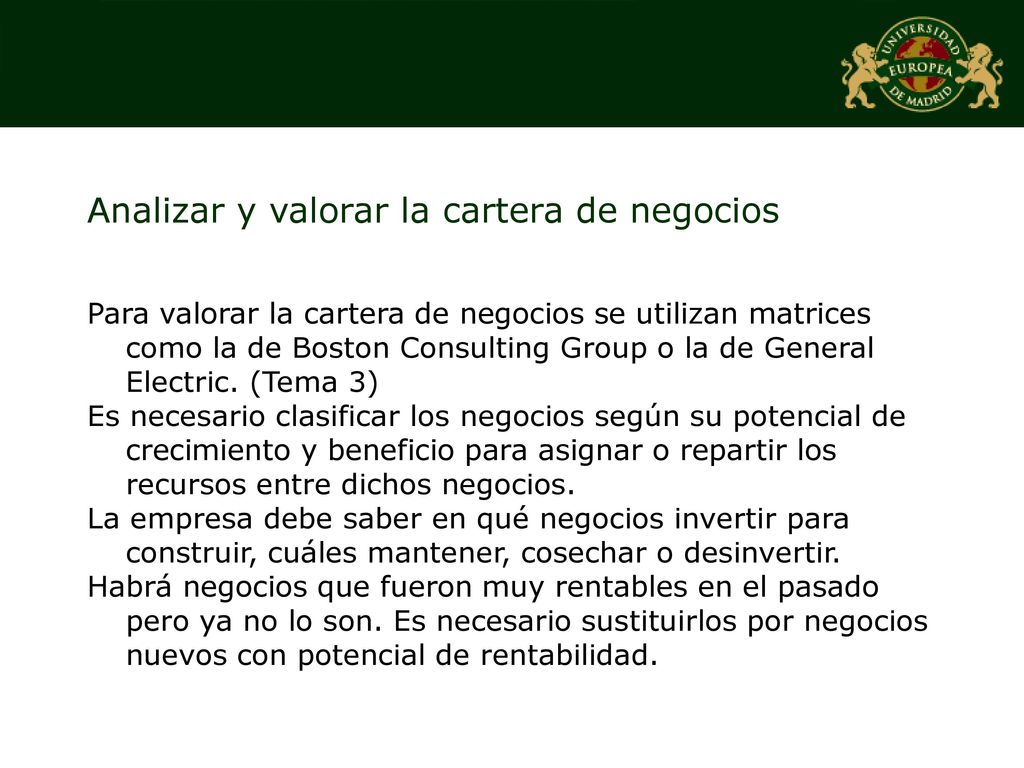 UNIVERSIDAD EUROPEA DE MADRID

Analizar y valorar la cartera de negocios

Para valorar la cartera de negocios se utilizan matrices como la de Boston Consulting Group o la de General Electric. (Tema 3)

Es necesario clasificar los negocios según su potencial de crecimiento y beneficio para asignar o repartir los recursos entre dichos negocios.

La empresa debe saber en qué negocios invertir para construir, cuáles mantener, cosechar o desinvertir.

Habrá negocios que fueron muy rentables en el pasado pero ya no lo son. Es necesario sustituirlos por negocios nuevos con potencial de rentabilidad.